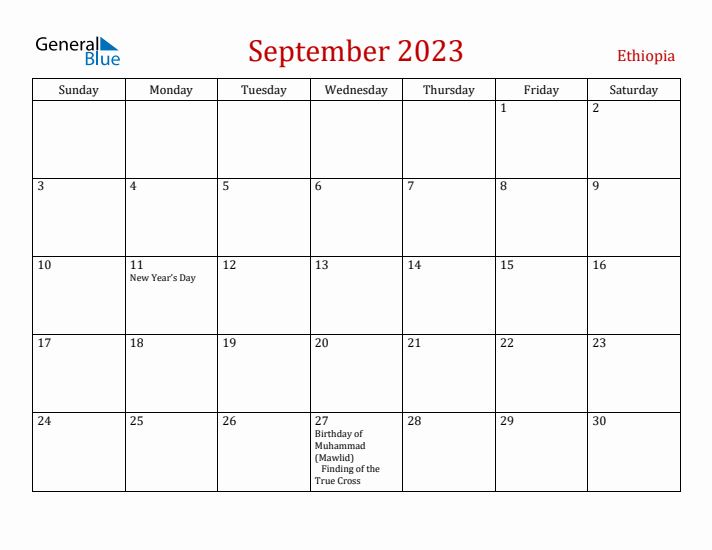 General Blue

September 2023

Ethiopia

| Sunday | Monday | Tuesday | Wednesday | Thursday | Friday | Saturday |
|---|---|---|---|---|---|---|
| | | | | | 1 | 2 |
| 3 | 4 | 5 | 6 | 7 | 8 | 9 |
| 10 | 11 New Year's Day | 12 | 13 | 14 | 15 | 16 |
| 17 | 18 | 19 | 20 | 21 | 22 | 23 |
| 24 | 25 | 26 | 27 Birthday of Muhammad (Mawlid) Finding of the True Cross | 28 | 29 | 30 |